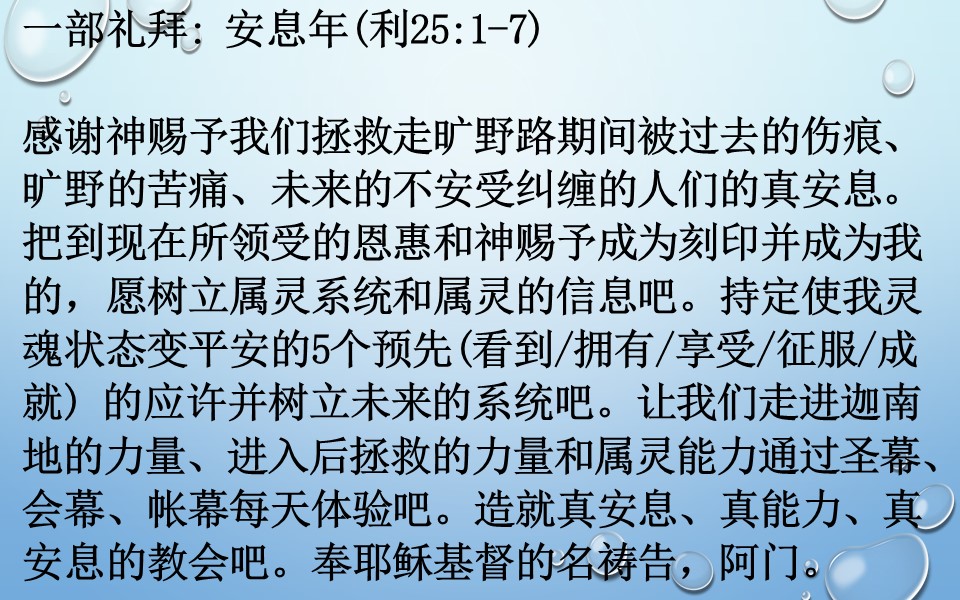 一部礼拜：安息年(利25:1-7)

感谢神赐予我们拯救走旷野路期间被过去的伤痕、旷野的苦痛、未来的不安受纠缠的人们的真安息。把到现在所领受的恩惠和神赐予成为刻印并成为我的，愿树立属灵系统和属灵的信息吧。持定使我灵魂状态变平安的5个预先(看到/拥有/享受/征服/成就）的应许并树立未来的系统吧。让我们走进迦南地的力量、进入后拯救的力量和属灵能力通过圣幕、会幕、帐幕每天体验吧。造就真安息、真能力、真安息的教会吧。奉耶稣基督的名祷告，阿门。